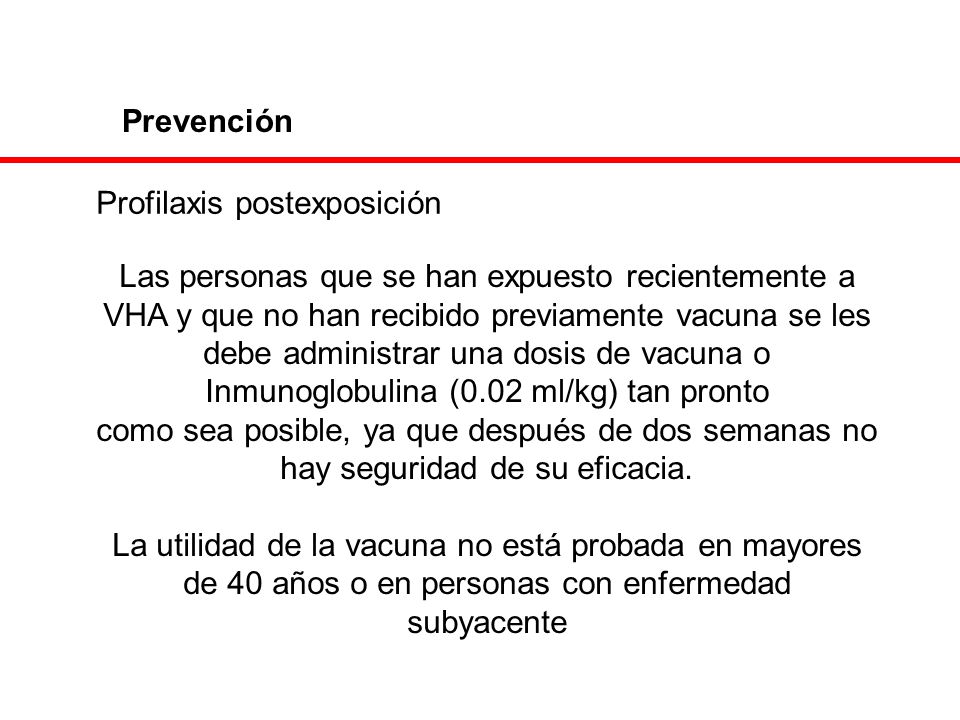 Prevención

Profilaxis postexposición

Las personas que se han expuesto recientemente a VHA y que no han recibido previamente vacuna se les debe administrar una dosis de vacuna o Inmunoglobulina (0.02 ml/kg) tan pronto como sea posible, ya que después de dos semanas no hay seguridad de su eficacia.

La utilidad de la vacuna no está probada en mayores de 40 años o en personas con enfermedad subyacente